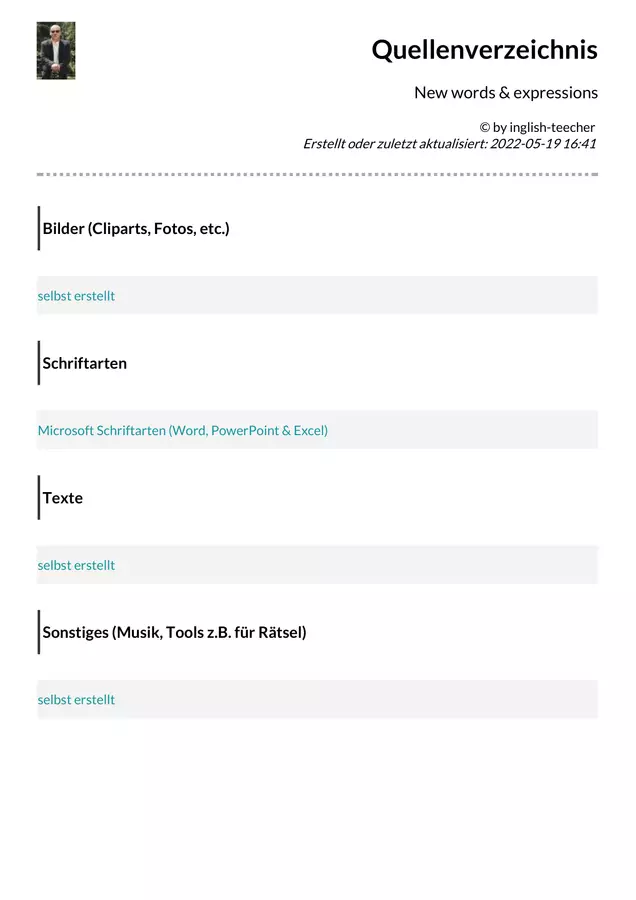 Quellenverzeichnis

New words & expressions

© by inglish-teecher
Erstellt oder zuletzt aktualisiert: 2022-05-19 16:41

Bilder (Cliparts, Fotos, etc.)

selbst erstellt

Schriftarten

Microsoft Schriftarten (Word, PowerPoint & Excel)

Texte

selbst erstellt

Sonstiges (Musik, Tools z.B. für Rätsel)

selbst erstellt